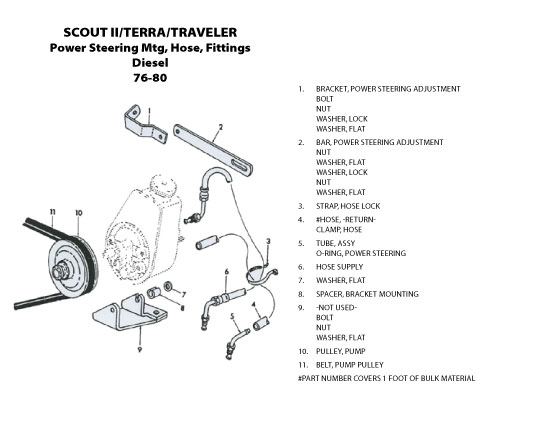 SCOUT II/TERRA/TRAVELER
Power Steering Mtg, Hose, Fittings
Diesel
76-80

1
2
11
10
3
6
7
8
4
5
9

1. BRACKET, POWER STEERING ADJUSTMENT
BOLT
NUT
WASHER, LOCK
WASHER, FLAT

2. BAR, POWER STEERING ADJUSTMENT
NUT
WASHER, FLAT
WASHER, LOCK
NUT
WASHER, FLAT

3. STRAP, HOSE LOCK

4. #HOSE, -RETURN-
CLAMP, HOSE

5. TUBE, ASSY
O-RING, POWER STEERING

6. HOSE SUPPLY

7. WASHER, FLAT

8. SPACER, BRACKET MOUNTING

9. -NOT USED-
BOLT
NUT
WASHER, FLAT

10. PULLEY, PUMP

11. BELT, PUMP PULLEY

#PART NUMBER COVERS 1 FOOT OF BULK MATERIAL